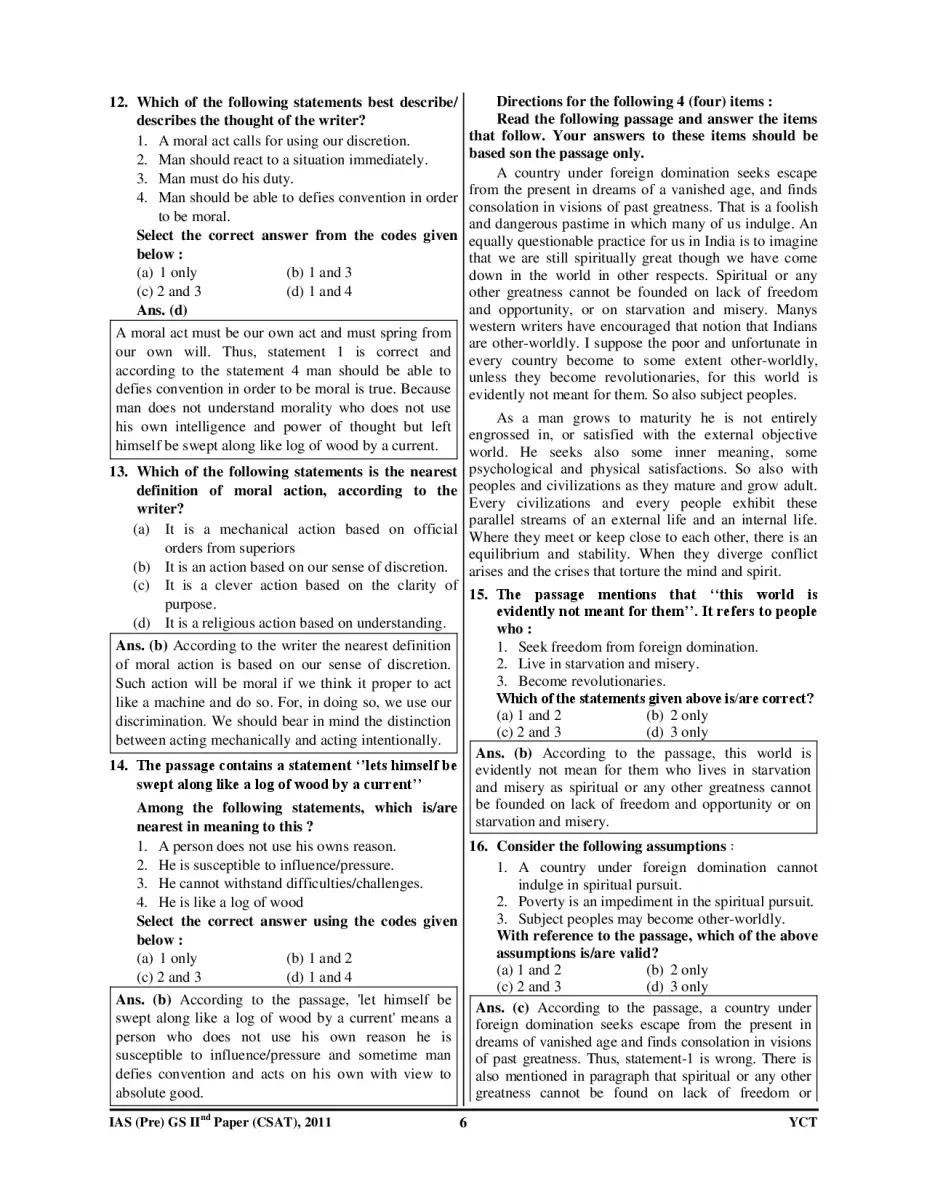 12. Which of the following statements best describe/ describes the thought of the writer?
1. A moral act calls for using our discretion.
2. Man should react to a situation immediately.
3. Man must do his duty.
4. Man should be able to defies convention in order to be moral.
Select the correct answer from the codes given below :
(a) 1 only (b) 1 and 3
(c) 2 and 3 (d) 1 and 4
Ans. (d)

A moral act must be our own act and must spring from our own will. Thus, statement 1 is correct and according to the statement 4 man should be able to defies convention in order to be moral is true. Because man does not understand morality who does not use his own intelligence and power of thought but left himself be swept along like log of wood by a current.

13. Which of the following statements is the nearest definition of moral action, according to the writer?
(a) It is a mechanical action based on official orders from superiors
(b) It is an action based on our sense of discretion.
(c) It is a clever action based on the clarity of purpose.
(d) It is a religious action based on understanding.

Ans. (b) According to the writer the nearest definition of moral action is based on our sense of discretion. Such action will be moral if we think it proper to act like a machine and do so. For, in doing so, we use our discrimination. We should bear in mind the distinction between acting mechanically and acting intentionally.

14. The passage contains a statement ''lets himself be swept along like a log of wood by a current''
Among the following statements, which is/are nearest in meaning to this ?
1. A person does not use his owns reason.
2. He is susceptible to influence/pressure.
3. He cannot withstand difficulties/challenges.
4. He is like a log of wood
Select the correct answer using the codes given below :
(a) 1 only (b) 1 and 2
(c) 2 and 3 (d) 1 and 4

Ans. (b) According to the passage, 'let himself be swept along like a log of wood by a current' means a person who does not use his own reason he is susceptible to influence/pressure and sometime man defies convention and acts on his own with view to absolute good.

Directions for the following 4 (four) items :
Read the following passage and answer the items that follow. Your answers to these items should be based son the passage only.

A country under foreign domination seeks escape from the present in dreams of a vanished age, and finds consolation in visions of past greatness. That is a foolish and dangerous pastime in which many of us indulge. An equally questionable practice for us in India is to imagine that we are still spiritually great though we have come down in the world in other respects. Spiritual or any other greatness cannot be founded on lack of freedom and opportunity, or on starvation and misery. Manys western writers have encouraged that notion that Indians are other-worldly. I suppose the poor and unfortunate in every country become to some extent other-worldly, unless they become revolutionaries, for this world is evidently not meant for them. So also subject peoples.

As a man grows to maturity he is not entirely engrossed in, or satisfied with the external objective world. He seeks also some inner meaning, some psychological and physical satisfactions. So also with peoples and civilizations as they mature and grow adult. Every civilizations and every people exhibit these parallel streams of an external life and an internal life. Where they meet or keep close to each other, there is an equilibrium and stability. When they diverge conflict arises and the crises that torture the mind and spirit.

15. The passage mentions that ''this world is evidently not meant for them''. It refers to people who :
1. Seek freedom from foreign domination.
2. Live in starvation and misery.
3. Become revolutionaries.
Which of the statements given above is/are correct?
(a) 1 and 2 (b) 2 only
(c) 2 and 3 (d) 3 only

Ans. (b) According to the passage, this world is evidently not mean for them who lives in starvation and misery as spiritual or any other greatness cannot be founded on lack of freedom and opportunity or on starvation and misery.

16. Consider the following assumptions :
1. A country under foreign domination cannot indulge in spiritual pursuit.
2. Poverty is an impediment in the spiritual pursuit.
3. Subject peoples may become other-worldly.
With reference to the passage, which of the above assumptions is/are valid?
(a) 1 and 2 (b) 2 only
(c) 2 and 3 (d) 3 only

Ans. (c) According to the passage, a country under foreign domination seeks escape from the present in dreams of vanished age and finds consolation in visions of past greatness. Thus, statement-1 is wrong. There is also mentioned in paragraph that spiritual or any other greatness cannot be found on lack of freedom or

IAS (Pre) GS II$^{nd}$ Paper (CSAT), 2011 6 YCT